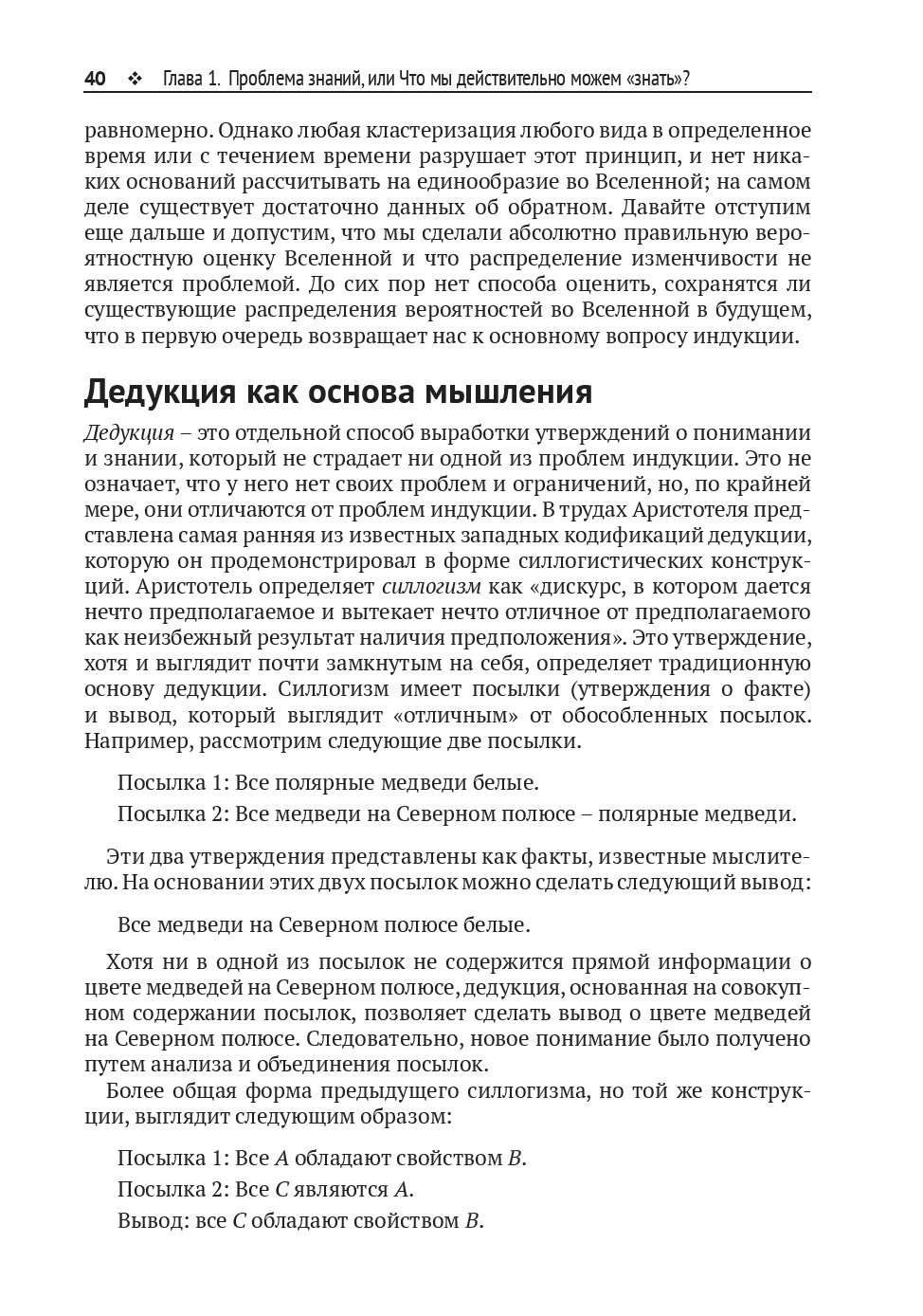 40 ❖ Глава 1. Проблема знаний, или Что мы действительно можем «знать»?

равномерно. Однако любая кластеризация любого вида в определенное время или с течением времени разрушает этот принцип, и нет никаких оснований рассчитывать на единообразие во Вселенной; на самом деле существует достаточно данных об обратном. Давайте отступим еще дальше и допустим, что мы сделали абсолютно правильную вероятностную оценку Вселенной и что распределение изменчивости не является проблемой. До сих пор нет способа оценить, сохранятся ли существующие распределения вероятностей во Вселенной в будущем, что в первую очередь возвращает нас к основному вопросу индукции.

Дедукция как основа мышления

Дедукция – это отдельной способ выработки утверждений о понимании и знании, который не страдает ни одной из проблем индукции. Это не означает, что у него нет своих проблем и ограничений, но, по крайней мере, они отличаются от проблем индукции. В трудах Аристотеля представлена самая ранняя из известных западных кодификаций дедукции, которую он продемонстрировал в форме силлогистических конструкций. Аристотель определяет силлогизм как «дискурс, в котором дается нечто предполагаемое и вытекает нечто отличное от предполагаемого как неизбежный результат наличия предположения». Это утверждение, хотя и выглядит почти замкнутым на себя, определяет традиционную основу дедукции. Силлогизм имеет посылки (утверждения о факте) и вывод, который выглядит «отличным» от обособленных посылок. Например, рассмотрим следующие две посылки.

Посылка 1: Все полярные медведи белые.

Посылка 2: Все медведи на Северном полюсе – полярные медведи.

Эти два утверждения представлены как факты, известные мыслителю. На основании этих двух посылок можно сделать следующий вывод:

Все медведи на Северном полюсе белые.

Хотя ни в одной из посылок не содержится прямой информации о цвете медведей на Северном полюсе, дедукция, основанная на совокупном содержании посылок, позволяет сделать вывод о цвете медведей на Северном полюсе. Следовательно, новое понимание было получено путем анализа и объединения посылок.

Более общая форма предыдущего силлогизма, но той же конструкции, выглядит следующим образом:

Посылка 1: Все $A$ обладают свойством $B$.

Посылка 2: Все $C$ являются $A$.

Вывод: все $C$ обладают свойством $B$.